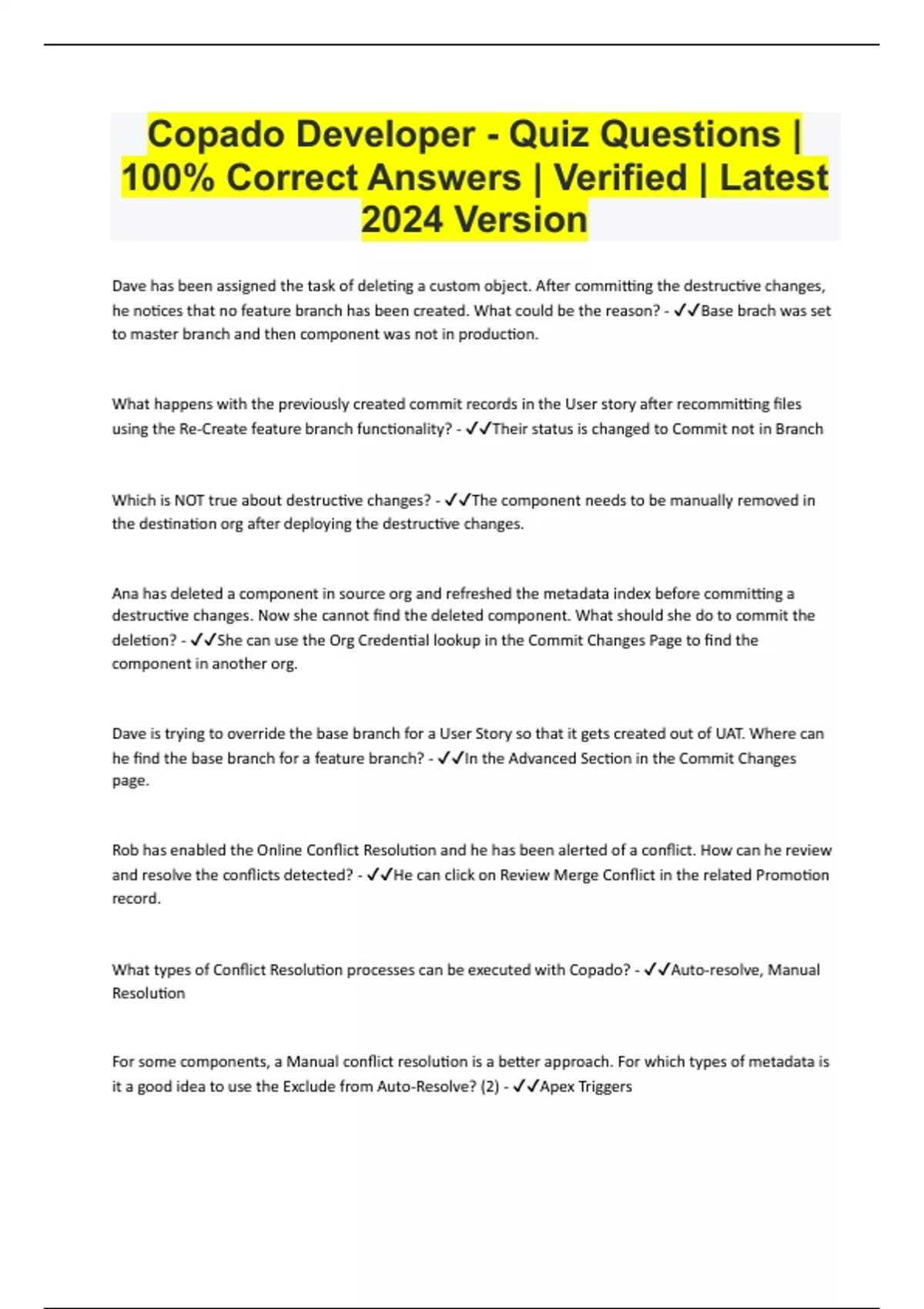 Copado Developer - Quiz Questions | 100% Correct Answers | Verified | Latest 2024 Version

Dave has been assigned the task of deleting a custom object. After committing the destructive changes, he notices that no feature branch has been created. What could be the reason? - ✓✓Base brach was set to master branch and then component was not in production.

What happens with the previously created commit records in the User story after recommitting files using the Re-Create feature branch functionality? - ✓✓Their status is changed to Commit not in Branch

Which is NOT true about destructive changes? - ✓✓The component needs to be manually removed in the destination org after deploying the destructive changes.

Ana has deleted a component in source org and refreshed the metadata index before committing a destructive changes. Now she cannot find the deleted component. What should she do to commit the deletion? - ✓✓She can use the Org Credential lookup in the Commit Changes Page to find the component in another org.

Dave is trying to override the base branch for a User Story so that it gets created out of UAT. Where can he find the base branch for a feature branch? - ✓✓In the Advanced Section in the Commit Changes page.

Rob has enabled the Online Conflict Resolution and he has been alerted of a conflict. How can he review and resolve the conflicts detected? - ✓✓He can click on Review Merge Conflict in the related Promotion record.

What types of Conflict Resolution processes can be executed with Copado? - ✓✓Auto-resolve, Manual Resolution

For some components, a Manual conflict resolution is a better approach. For which types of metadata is it a good idea to use the Exclude from Auto-Resolve? (2) - ✓✓Apex Triggers